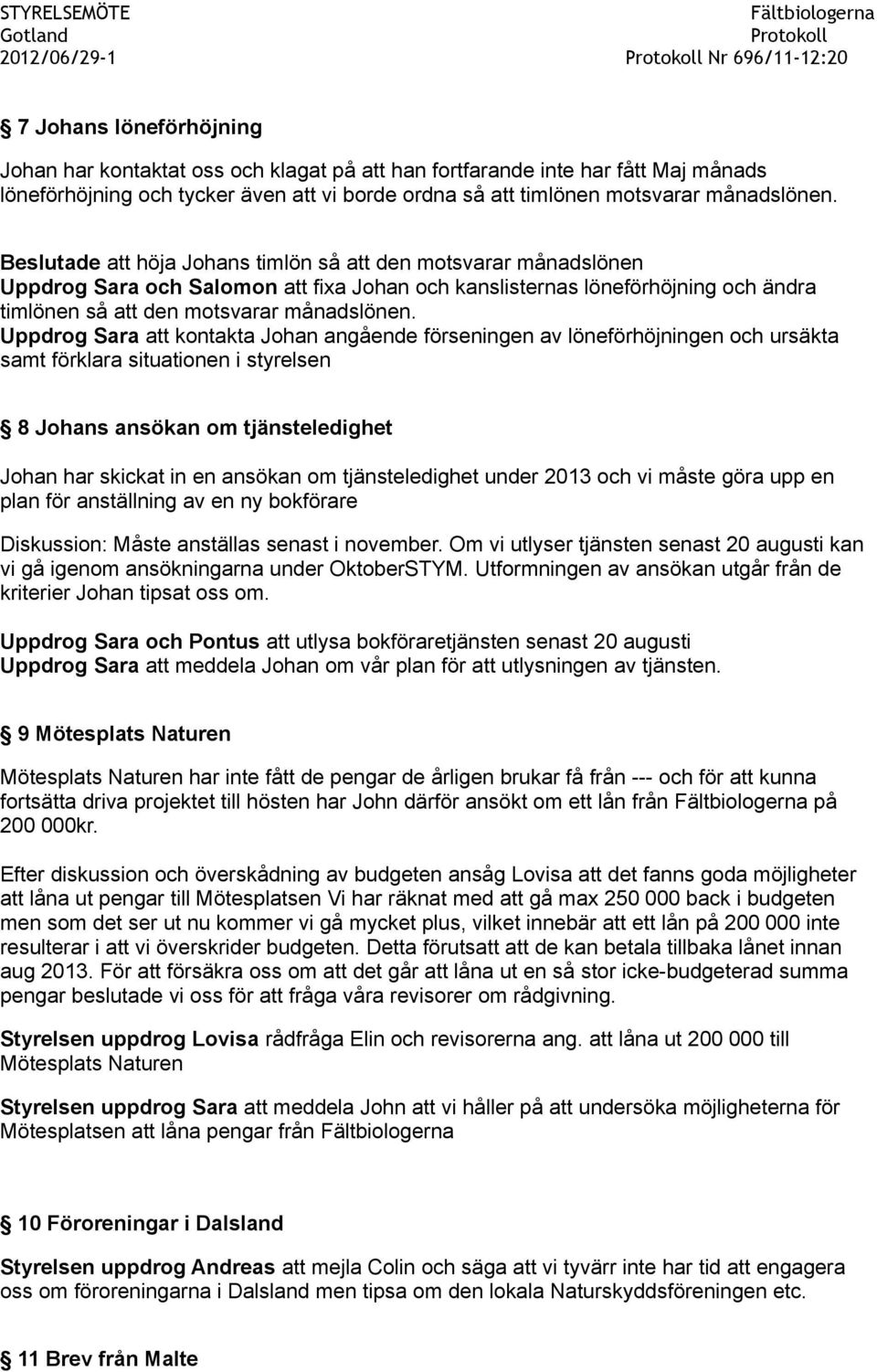 STYRELSEMÖTE Gotland 2012/06/29-1

Fältbiologerna Protokoll Protokoll Nr 696/11-12:20

7 Johans löneförhöjning

Johan har kontaktat oss och klagat på att han fortfarande inte har fått Maj månads löneförhöjning och tycker även att vi borde ordna så att timlönen motsvarar månadslönen.

Beslutade att höja Johans timlön så att den motsvarar månadslönen
Uppdrog Sara och Salomon att fixa Johan och kanslisternas löneförhöjning och ändra timlönen så att den motsvarar månadslönen.
Uppdrog Sara att kontakta Johan angående förseningen av löneförhöjningen och ursäkta samt förklara situationen i styrelsen

8 Johans ansökan om tjänsteledighet

Johan har skickat in en ansökan om tjänsteledighet under 2013 och vi måste göra upp en plan för anställning av en ny bokförare

Diskussion: Måste anställas senast i november. Om vi utlyser tjänsten senast 20 augusti kan vi gå igenom ansökningarna under OktoberSTYM. Utformningen av ansökan utgår från de kriterier Johan tipsat oss om.

Uppdrog Sara och Pontus att utlysa bokföraretjänsten senast 20 augusti
Uppdrog Sara att meddela Johan om vår plan för att utlysningen av tjänsten.

9 Mötesplats Naturen

Mötesplats Naturen har inte fått de pengar de årligen brukar få från --- och för att kunna fortsätta driva projektet till hösten har John därför ansökt om ett lån från Fältbiologerna på 200 000kr.

Efter diskussion och överskådning av budgeten ansåg Lovisa att det fanns goda möjligheter att låna ut pengar till Mötesplatsen Vi har räknat med att gå max 250 000 back i budgeten men som det ser ut nu kommer vi gå mycket plus, vilket innebär att ett lån på 200 000 inte resulterar i att vi överskrider budgeten. Detta förutsatt att de kan betala tillbaka lånet innan aug 2013. För att försäkra oss om att det går att låna ut en så stor icke-budgeterad summa pengar beslutade vi oss för att fråga våra revisorer om rådgivning.

Styrelsen uppdrog Lovisa rådfråga Elin och revisorerna ang. att låna ut 200 000 till Mötesplats Naturen

Styrelsen uppdrog Sara att meddela John att vi håller på att undersöka möjligheterna för Mötesplatsen att låna pengar från Fältbiologerna

10 Föroreningar i Dalsland

Styrelsen uppdrog Andreas att mejla Colin och säga att vi tyvärr inte har tid att engagera oss om föroreningarna i Dalsland men tipsa om den lokala Naturskyddsföreningen etc.

11 Brev från Malte